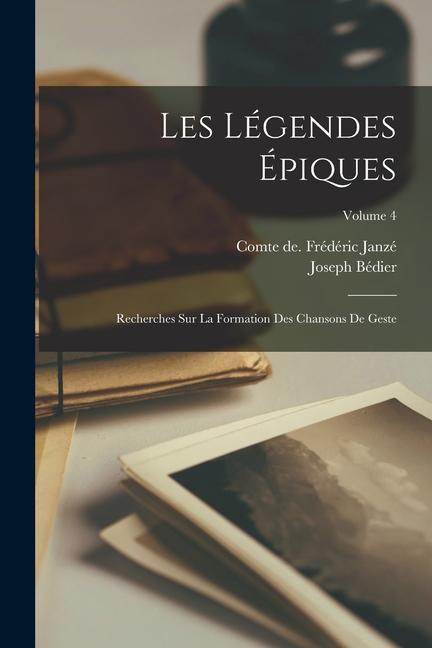 Les Légendes Épiques

Volume 4

Comte de. Frédéric Janzé
Joseph Bédier

Recherches Sur La Formation Des Chansons De Geste